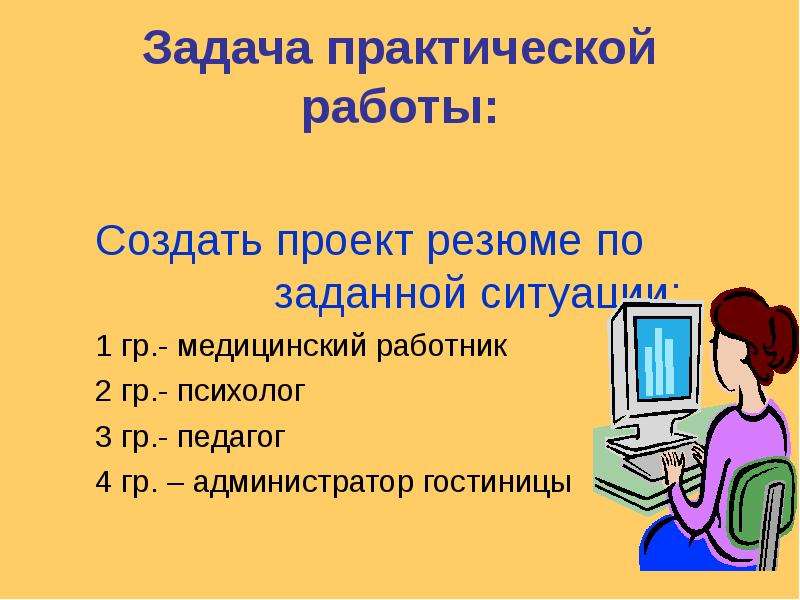 Задача практической работы:

Создать проект резюме по заданной ситуации:

1 гр.- медицинский работник

2 гр.- психолог

3 гр.- педагог

4 гр. – администратор гостиницы